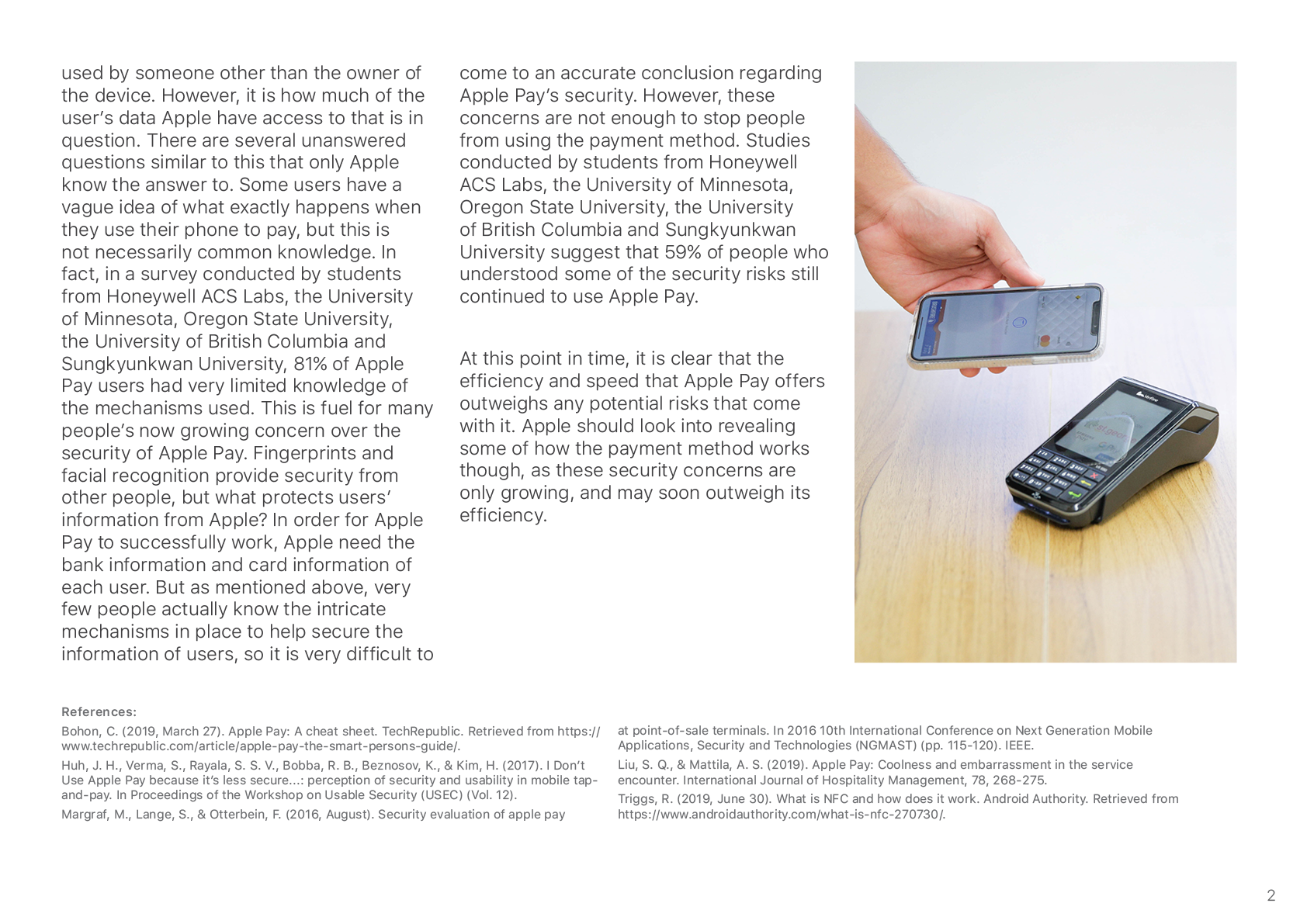 used by someone other than the owner of the device. However, it is how much of the user's data Apple have access to that is in question. There are several unanswered questions similar to this that only Apple know the answer to. Some users have a vague idea of what exactly happens when they use their phone to pay, but this is not necessarily common knowledge. In fact, in a survey conducted by students from Honeywell ACS Labs, the University of Minnesota, Oregon State University, the University of British Columbia and Sungkyunkwan University, 81% of Apple Pay users had very limited knowledge of the mechanisms used. This is fuel for many people's now growing concern over the security of Apple Pay. Fingerprints and facial recognition provide security from other people, but what protects users' information from Apple? In order for Apple Pay to successfully work, Apple need the bank information and card information of each user. But as mentioned above, very few people actually know the intricate mechanisms in place to help secure the information of users, so it is very difficult to come to an accurate conclusion regarding Apple Pay's security. However, these concerns are not enough to stop people from using the payment method. Studies conducted by students from Honeywell ACS Labs, the University of Minnesota, Oregon State University, the University of British Columbia and Sungkyunkwan University suggest that 59% of people who understood some of the security risks still continued to use Apple Pay.

At this point in time, it is clear that the efficiency and speed that Apple Pay offers outweighs any potential risks that come with it. Apple should look into revealing some of how the payment method works though, as these security concerns are only growing, and may soon outweigh its efficiency.

References:

Bohon, C. (2019, March 27). Apple Pay: A cheat sheet. TechRepublic. Retrieved from https://www.techrepublic.com/article/apple-pay-the-smart-persons-guide/.

Huh, J. H., Verma, S., Rayala, S. S. V., Bobba, R. B., Beznosov, K., & Kim, H. (2017). I Don't Use Apple Pay because it's less secure...: perception of security and usability in mobile tap-and-pay. In Proceedings of the Workshop on Usable Security (USEC) (Vol. 12).

Margraf, M., Lange, S., & Otterbein, F. (2016, August). Security evaluation of apple pay at point-of-sale terminals. In 2016 10th International Conference on Next Generation Mobile Applications, Security and Technologies (NGMAST) (pp. 115-120). IEEE.

Liu, S. Q., & Mattila, A. S. (2019). Apple Pay: Coolness and embarrassment in the service encounter. International Journal of Hospitality Management, 78, 268-275.

Triggs, R. (2019, June 30). What is NFC and how does it work. Android Authority. Retrieved from https://www.androidauthority.com/what-is-nfc-270730/.

2